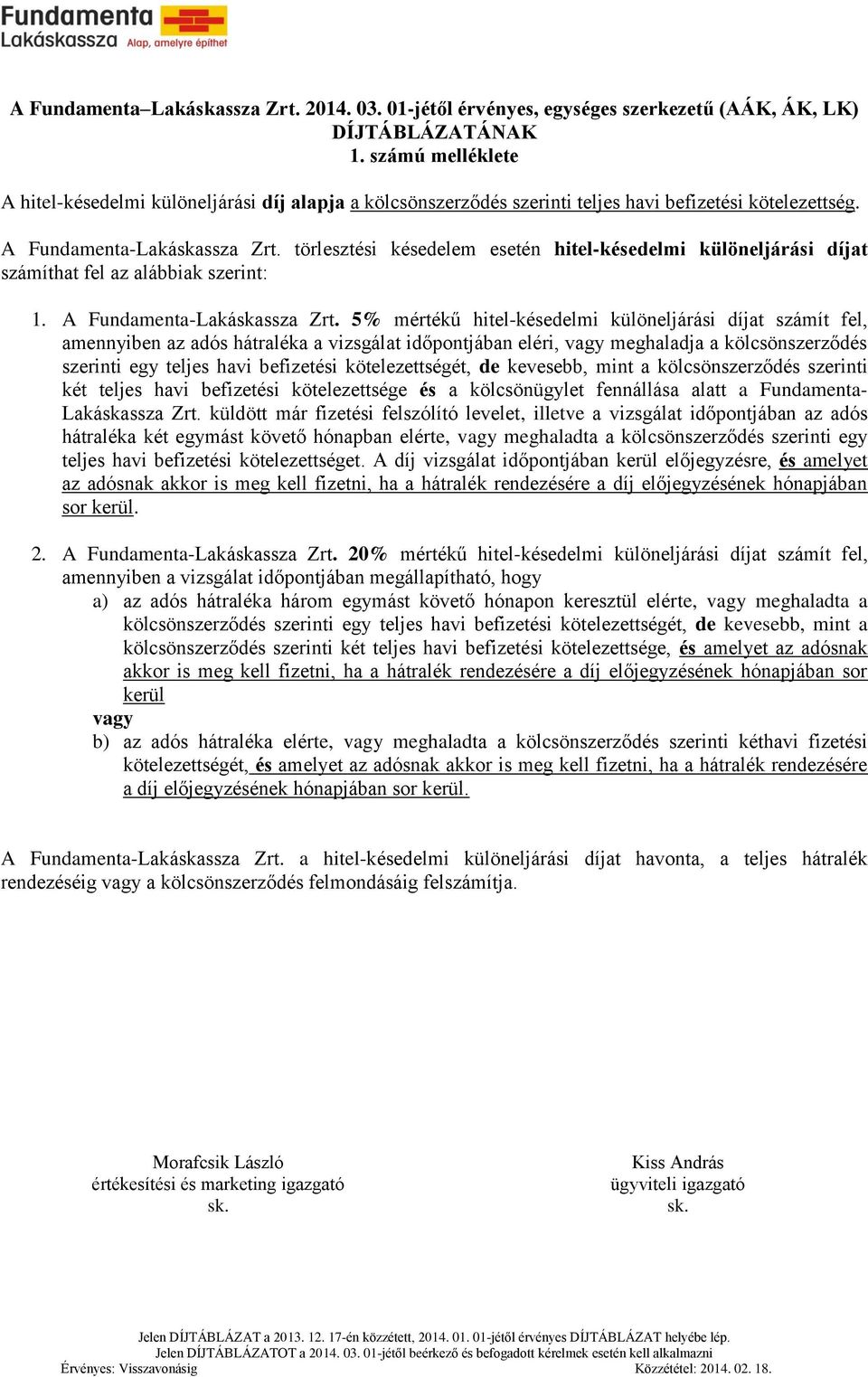 Fundamenta Lakáskassza Alap, amelyre építhet

A Fundamenta–Lakáskassza Zrt. 2014. 03. 01-jétől érvényes, egységes szerkezetű (AÁK, ÁK, LK) DÍJTÁBLÁZATÁNAK
1. számú melléklete

A hitel-késedelmi különeljárási díj alapja a kölcsönszerződés szerinti teljes havi befizetési kötelezettség.

A Fundamenta-Lakáskassza Zrt. törlesztési késedelem esetén hitel-késedelmi különeljárási díjat számíthat fel az alábbiak szerint:

1. A Fundamenta-Lakáskassza Zrt. 5% mértékű hitel-késedelmi különeljárási díjat számít fel, amennyiben az adós hátraléka a vizsgálat időpontjában eléri, vagy meghaladja a kölcsönszerződés szerinti egy teljes havi befizetési kötelezettségét, de kevesebb, mint a kölcsönszerződés szerinti két teljes havi befizetési kötelezettsége és a kölcsönügylet fennállása alatt a Fundamenta-Lakáskassza Zrt. küldött már fizetési felszólító levelet, illetve a vizsgálat időpontjában az adós hátraléka két egymást követő hónapban elérte, vagy meghaladta a kölcsönszerződés szerinti egy teljes havi befizetési kötelezettséget. A díj vizsgálat időpontjában kerül előjegyzésre, és amelyet az adósnak akkor is meg kell fizetni, ha a hátralék rendezésére a díj előjegyzésének hónapjában sor kerül.

2. A Fundamenta-Lakáskassza Zrt. 20% mértékű hitel-késedelmi különeljárási díjat számít fel, amennyiben a vizsgálat időpontjában megállapítható, hogy
a) az adós hátraléka három egymást követő hónapon keresztül elérte, vagy meghaladta a kölcsönszerződés szerinti egy teljes havi befizetési kötelezettségét, de kevesebb, mint a kölcsönszerződés szerinti két teljes havi befizetési kötelezettsége, és amelyet az adósnak akkor is meg kell fizetni, ha a hátralék rendezésére a díj előjegyzésének hónapjában sor kerül
vagy
b) az adós hátraléka elérte, vagy meghaladta a kölcsönszerződés szerinti kéthavi fizetési kötelezettségét, és amelyet az adósnak akkor is meg kell fizetni, ha a hátralék rendezésére a díj előjegyzésének hónapjában sor kerül.

A Fundamenta-Lakáskassza Zrt. a hitel-késedelmi különeljárási díjat havonta, a teljes hátralék rendezéséig vagy a kölcsönszerződés felmondásáig felszámítja.

Morafcsik László
értékesítési és marketing igazgató
sk.

Kiss András
ügyviteli igazgató
sk.

Jelen DÍJTÁBLÁZAT a 2013. 12. 17-én közzétett, 2014. 01. 01-jétől érvényes DÍJTÁBLÁZAT helyébe lép.
Jelen DÍJTÁBLÁZATOT a 2014. 03. 01-jétől beérkező és befogadott kérelmek esetén kell alkalmazni
Érvényes: Visszavonásig
Közzététel: 2014. 02. 18.